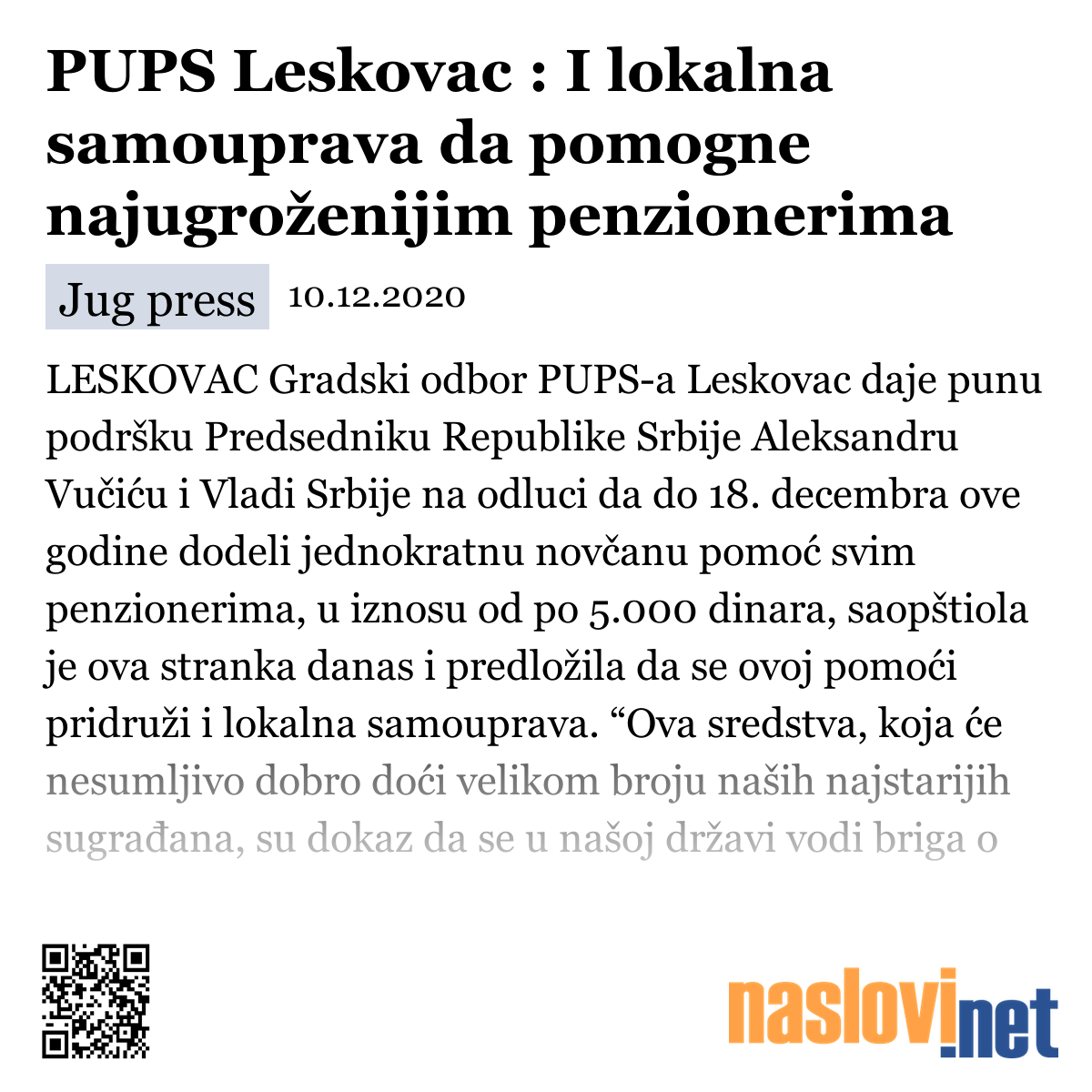 PUPS Leskovac : I lokalna samouprava da pomogne najugroženijim penzionerima

Jug press 10.12.2020

LESKOVAC Gradski odbor PUPS-a Leskovac daje punu podršku Predsedniku Republike Srbije Aleksandru Vučiću i Vladi Srbije na odluci da do 18. decembra ove godine dodeli jednokratnu novčanu pomoć svim penzionerima, u iznosu od po 5.000 dinara, saopštiola je ova stranka danas i predložila da se ovoj pomoći pridruži i lokalna samouprava. “Ova sredstva, koja će nesumljivo dobro doći velikom broju naših najstarijih sugrađana, su dokaz da se u našoj državi vodi briga o

naslovi.net